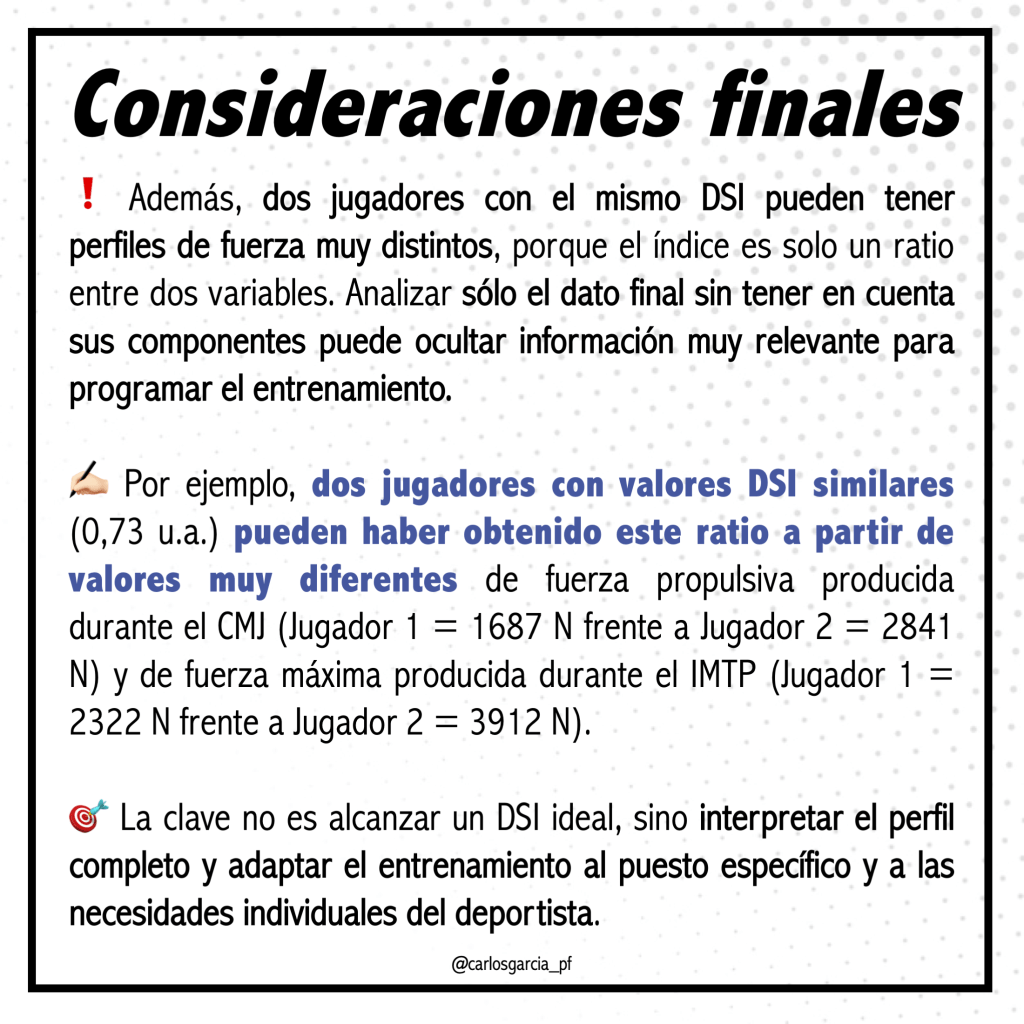 Consideraciones finales

❗ Además, dos jugadores con el mismo DSI pueden tener perfiles de fuerza muy distintos, porque el índice es solo un ratio entre dos variables. Analizar sólo el dato final sin tener en cuenta sus componentes puede ocultar información muy relevante para programar el entrenamiento.

✍🏻 Por ejemplo, dos jugadores con valores DSI similares (0,73 u.a.) pueden haber obtenido este ratio a partir de valores muy diferentes de fuerza propulsiva producida durante el CMJ (Jugador 1 = 1687 N frente a Jugador 2 = 2841 N) y de fuerza máxima producida durante el IMTP (Jugador 1 = 2322 N frente a Jugador 2 = 3912 N).

🎯 La clave no es alcanzar un DSI ideal, sino interpretar el perfil completo y adaptar el entrenamiento al puesto específico y a las necesidades individuales del deportista.

@carlosgarcia_pf